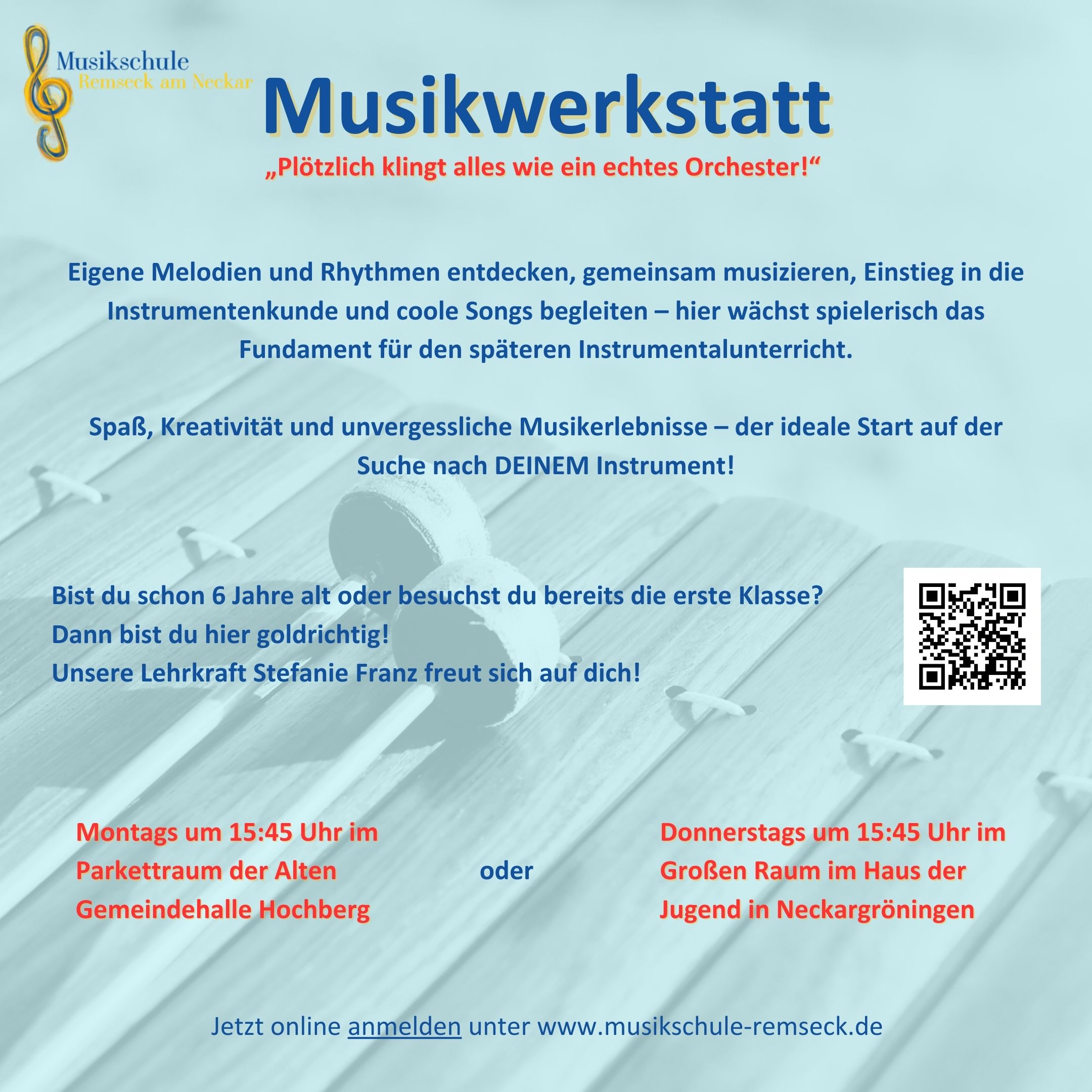 Musikschule
Remseck am Neckar

Musikwerkstatt

„Plötzlich klingt alles wie ein echtes Orchester!“

Eigene Melodien und Rhythmen entdecken, gemeinsam musizieren, Einstieg in die Instrumentenkunde und coole Songs begleiten – hier wächst spielerisch das Fundament für den späteren Instrumentalunterricht.

Spaß, Kreativität und unvergessliche Musikerlebnisse – der ideale Start auf der Suche nach DEINEM Instrument!

Bist du schon 6 Jahre alt oder besuchst du bereits die erste Klasse?
Dann bist du hier goldrichtig!
Unsere Lehrkraft Stefanie Franz freut sich auf dich!

Montags um 15:45 Uhr im Parkettraum der Alten Gemeindehalle Hochberg

oder

Donnerstags um 15:45 Uhr im Großen Raum im Haus der Jugend in Neckargröningen

Jetzt online anmelden unter www.musikschule-remseck.de